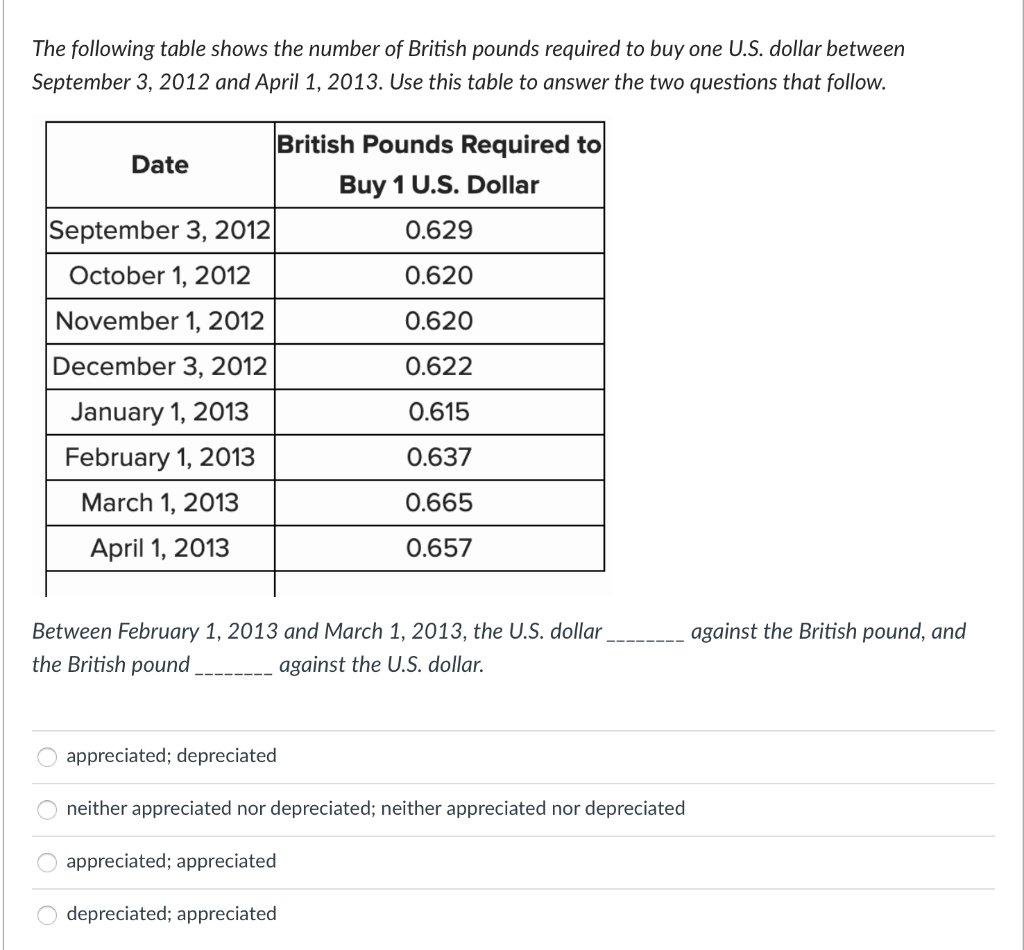 The following table shows the number of British pounds required to buy one U.S. dollar between September 3, 2012 and April 1, 2013. Use this table to answer the two questions that follow.

| Date | British Pounds Required to Buy 1 U.S. Dollar |
|---|---|
| September 3, 2012 | 0.629 |
| October 1, 2012 | 0.620 |
| November 1, 2012 | 0.620 |
| December 3, 2012 | 0.622 |
| January 1, 2013 | 0.615 |
| February 1, 2013 | 0.637 |
| March 1, 2013 | 0.665 |
| April 1, 2013 | 0.657 |

Between February 1, 2013 and March 1, 2013, the U.S. dollar ________ against the British pound, and the British pound ________ against the U.S. dollar.

appreciated; depreciated

neither appreciated nor depreciated; neither appreciated nor depreciated

appreciated; appreciated

depreciated; appreciated